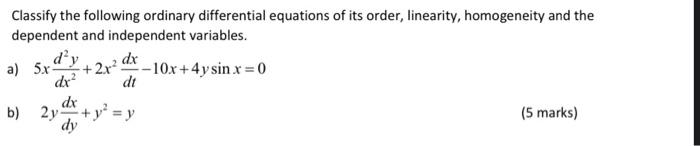 Classify the following ordinary differential equations of its order, linearity, homogeneity and the dependent and independent variables.

a) $5x\frac{d^2y}{dx^2}+2x^2\frac{dx}{dt}-10x+4y\sin x=0$

b) $2y\frac{dx}{dy}+y^2=y$

(5 marks)